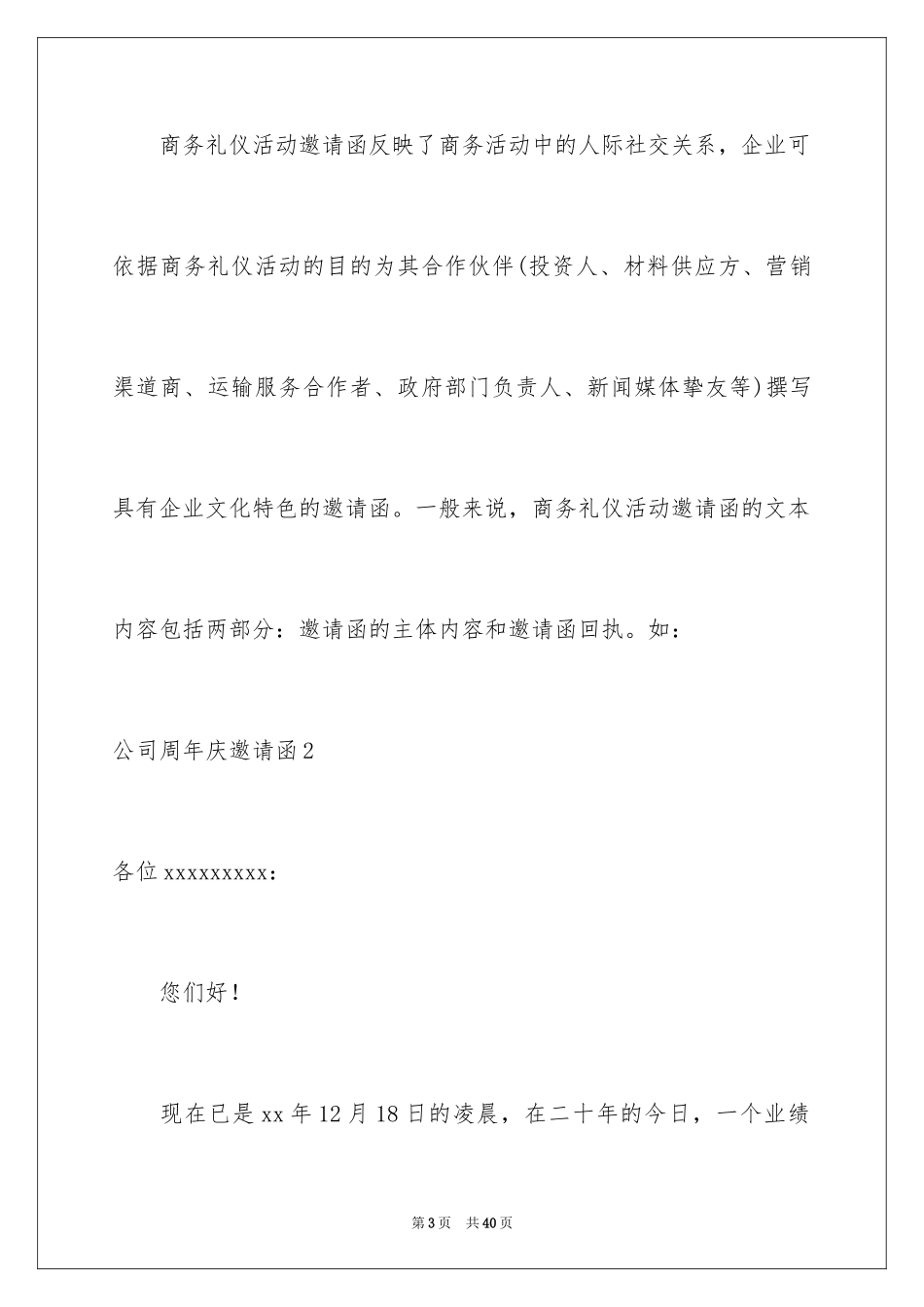 商务礼仪活动邀请函反映了商务活动中的人际社交关系，企业可依据商务礼仪活动的目的为其合作伙伴(投资人、材料供应方、营销渠道商、运输服务合作者、政府部门负责人、新闻媒体挚友等)撰写具有企业文化特色的邀请函。一般来说，商务礼仪活动邀请函的文本内容包括两部分：邀请函的主体内容和邀请函回执。如：

公司周年庆邀请函2

各位xxxxxxxxx：

您们好！

现在已是xx年12月18日的凌晨，在二十年的今日，一个业绩

第3页 共40页